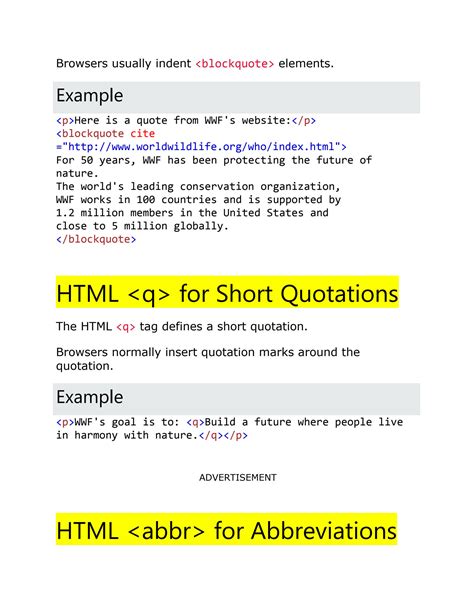 Browsers usually indent <blockquote> elements.

Example

<p>Here is a quote from WWF's website:</p>
<blockquote cite
="http://www.worldwildlife.org/who/index.html">
For 50 years, WWF has been protecting the future of
nature.
The world's leading conservation organization,
WWF works in 100 countries and is supported by
1.2 million members in the United States and
close to 5 million globally.
</blockquote>

HTML <q> for Short Quotations

The HTML <q> tag defines a short quotation.

Browsers normally insert quotation marks around the quotation.

Example

<p>WWF's goal is to: <q>Build a future where people live
in harmony with nature.</q></p>

ADVERTISEMENT

HTML <abbr> for Abbreviations